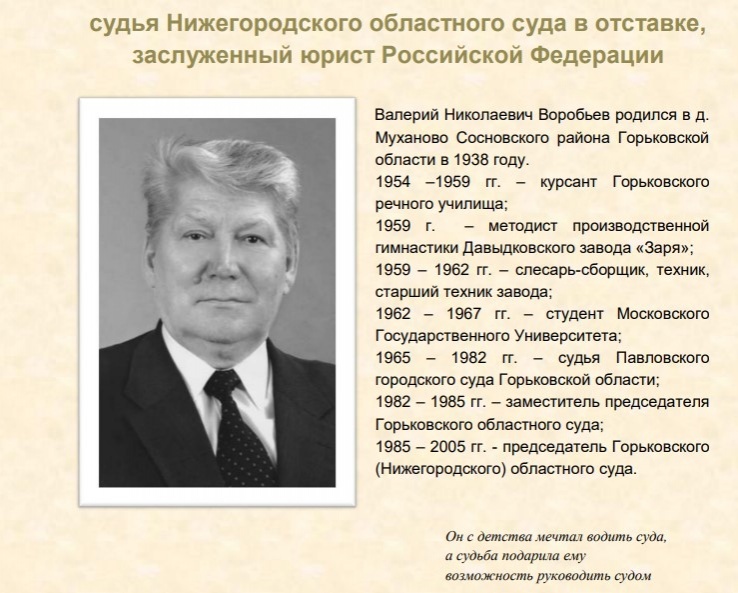 судья Нижегородского областного суда в отставке, заслуженный юрист Российской Федерации

Валерий Николаевич Воробьев родился в д. Муханово Сосновского района Горьковской области в 1938 году.
1954 –1959 гг. – курсант Горьковского речного училища;
1959 г. – методист производственной гимнастики Давыдковского завода «Заря»;
1959 – 1962 гг. – слесарь-сборщик, техник, старший техник завода;
1962 – 1967 гг. – студент Московского Государственного Университета;
1965 – 1982 гг. – судья Павловского городского суда Горьковской области;
1982 – 1985 гг. – заместитель председателя Горьковского областного суда;
1985 – 2005 гг. - председатель Горьковского (Нижегородского) областного суда.

Он с детства мечтал водить суда,
а судьба подарила ему
возможность руководить судом